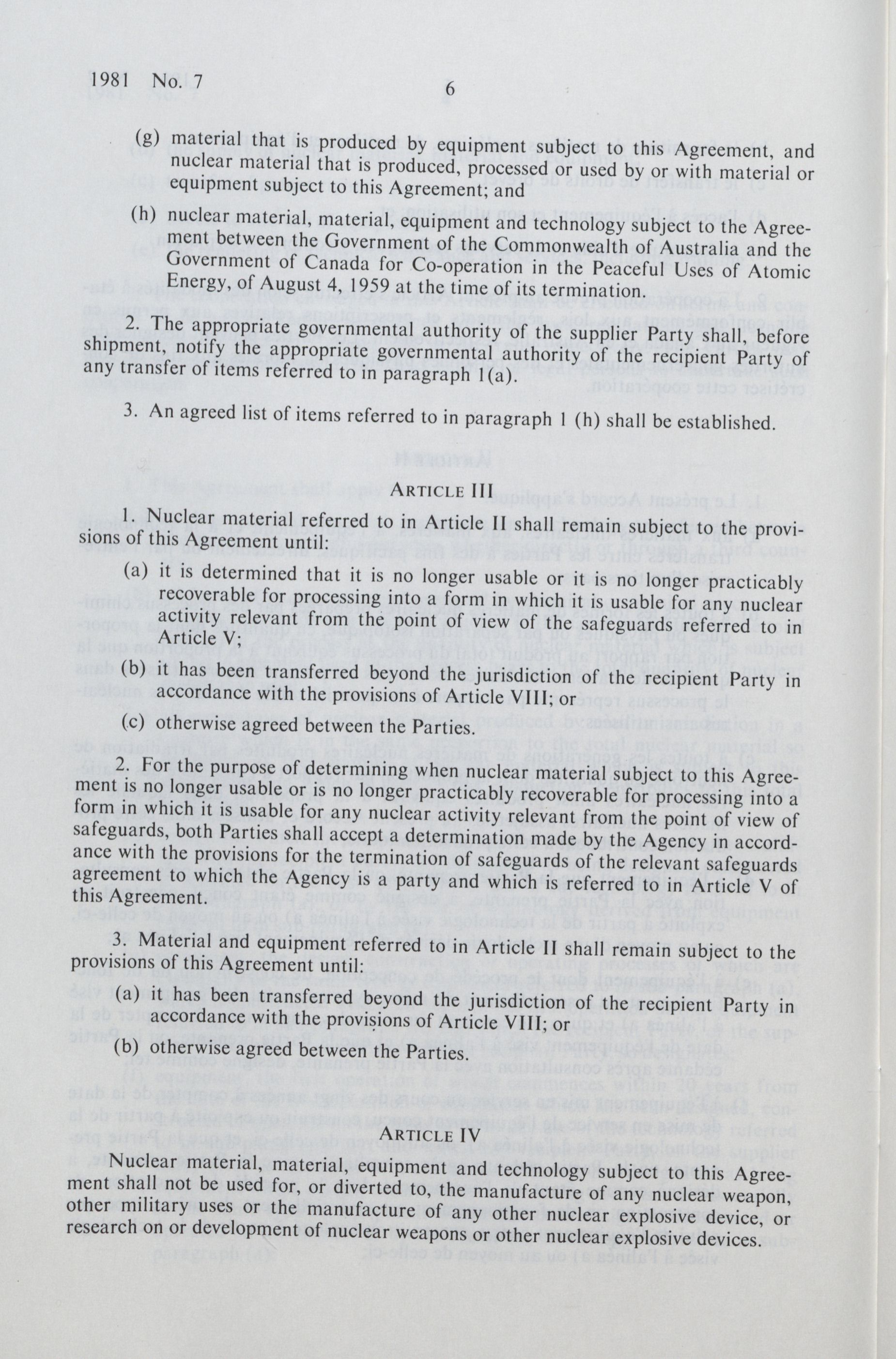 1981 No. 7

6

(g) material that is produced by equipment subject to this Agreement, and nuclear material that is produced, processed or used by or with material or equipment subject to this Agreement; and

(h) nuclear material, material, equipment and technology subject to the Agreement between the Government of the Commonwealth of Australia and the Government of Canada for Co-operation in the Peaceful Uses of Atomic Energy, of August 4, 1959 at the time of its termination.

2. The appropriate governmental authority of the supplier Party shall, before shipment, notify the appropriate governmental authority of the recipient Party of any transfer of items referred to in paragraph 1(a).

3. An agreed list of items referred to in paragraph 1 (h) shall be established.

ARTICLE III

1. Nuclear material referred to in Article II shall remain subject to the provisions of this Agreement until:

(a) it is determined that it is no longer usable or it is no longer practicably recoverable for processing into a form in which it is usable for any nuclear activity relevant from the point of view of the safeguards referred to in Article V;

(b) it has been transferred beyond the jurisdiction of the recipient Party in accordance with the provisions of Article VIII; or

(c) otherwise agreed between the Parties.

2. For the purpose of determining when nuclear material subject to this Agreement is no longer usable or is no longer practicably recoverable for processing into a form in which it is usable for any nuclear activity relevant from the point of view of safeguards, both Parties shall accept a determination made by the Agency in accordance with the provisions for the termination of safeguards of the relevant safeguards agreement to which the Agency is a party and which is referred to in Article V of this Agreement.

3. Material and equipment referred to in Article II shall remain subject to the provisions of this Agreement until:

(a) it has been transferred beyond the jurisdiction of the recipient Party in accordance with the provisions of Article VIII; or

(b) otherwise agreed between the Parties.

ARTICLE IV

Nuclear material, material, equipment and technology subject to this Agreement shall not be used for, or diverted to, the manufacture of any nuclear weapon, other military uses or the manufacture of any other nuclear explosive device, or research on or development of nuclear weapons or other nuclear explosive devices.